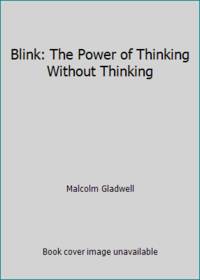 Blink: The Power of Thinking Without Thinking

Malcolm Gladwell

Book cover image unavailable